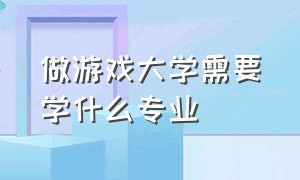 做游戏大学需要学什么专业